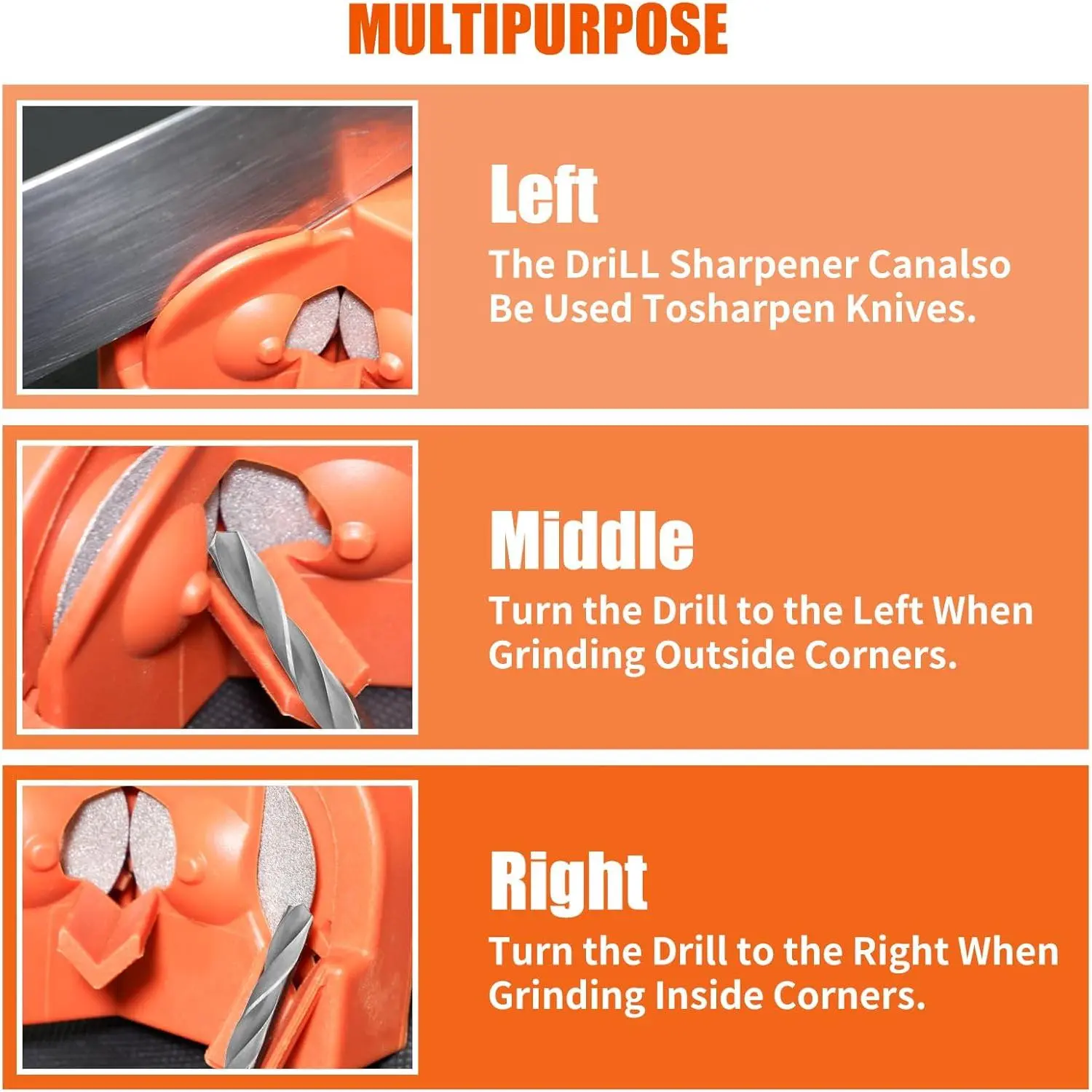 MULTIPURPOSE

Left

The DriLL Sharpener Canalso Be Used Tosharpen Knives.

Middle

Turn the Drill to the Left When Grinding Outside Corners.

Right

Turn the Drill to the Right When Grinding Inside Corners.